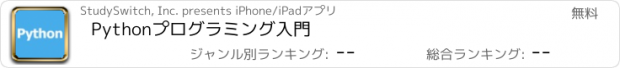 Python

StudySwitch, Inc. presents iPhone/iPadアプリ

無料

Pythonプログラミング入門

ジャンル別ランキング: --

総合ランキング: --